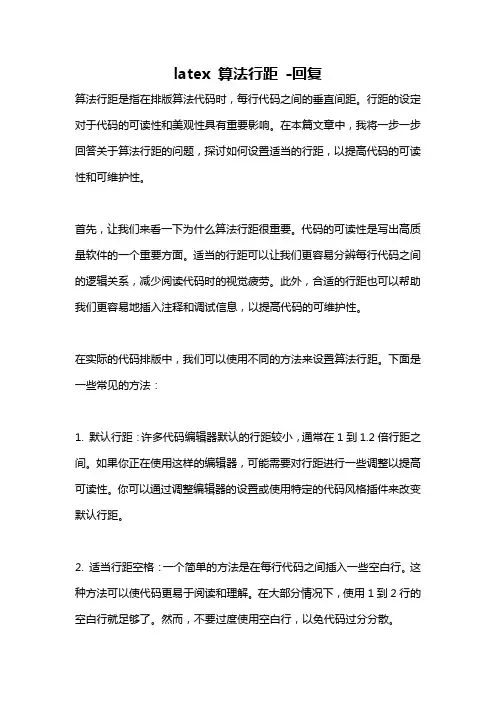 latex 算法行距 -回复

算法行距是指在排版算法代码时，每行代码之间的垂直间距。行距的设定对于代码的可读性和美观性具有重要影响。在本篇文章中，我将一步一步回答关于算法行距的问题，探讨如何设置适当的行距，以提高代码的可读性和可维护性。

首先，让我们来看一下为什么算法行距很重要。代码的可读性是写出高质量软件的一个重要方面。适当的行距可以让我们更容易分辨每行代码之间的逻辑关系，减少阅读代码时的视觉疲劳。此外，合适的行距也可以帮助我们更容易地插入注释和调试信息，以提高代码的可维护性。

在实际的代码排版中，我们可以使用不同的方法来设置算法行距。下面是一些常见的方法：

1. 默认行距：许多代码编辑器默认的行距较小，通常在 1 到 1.2 倍行距之间。如果你正在使用这样的编辑器，可能需要对行距进行一些调整以提高可读性。你可以通过调整编辑器的设置或使用特定的代码风格插件来改变默认行距。

2. 适当行距空格：一个简单的方法是在每行代码之间插入一些空白行。这种方法可以使代码更易于阅读和理解。在大部分情况下，使用 1 到 2 行的空白行就足够了。然而，不要过度使用空白行，以免代码过分分散。